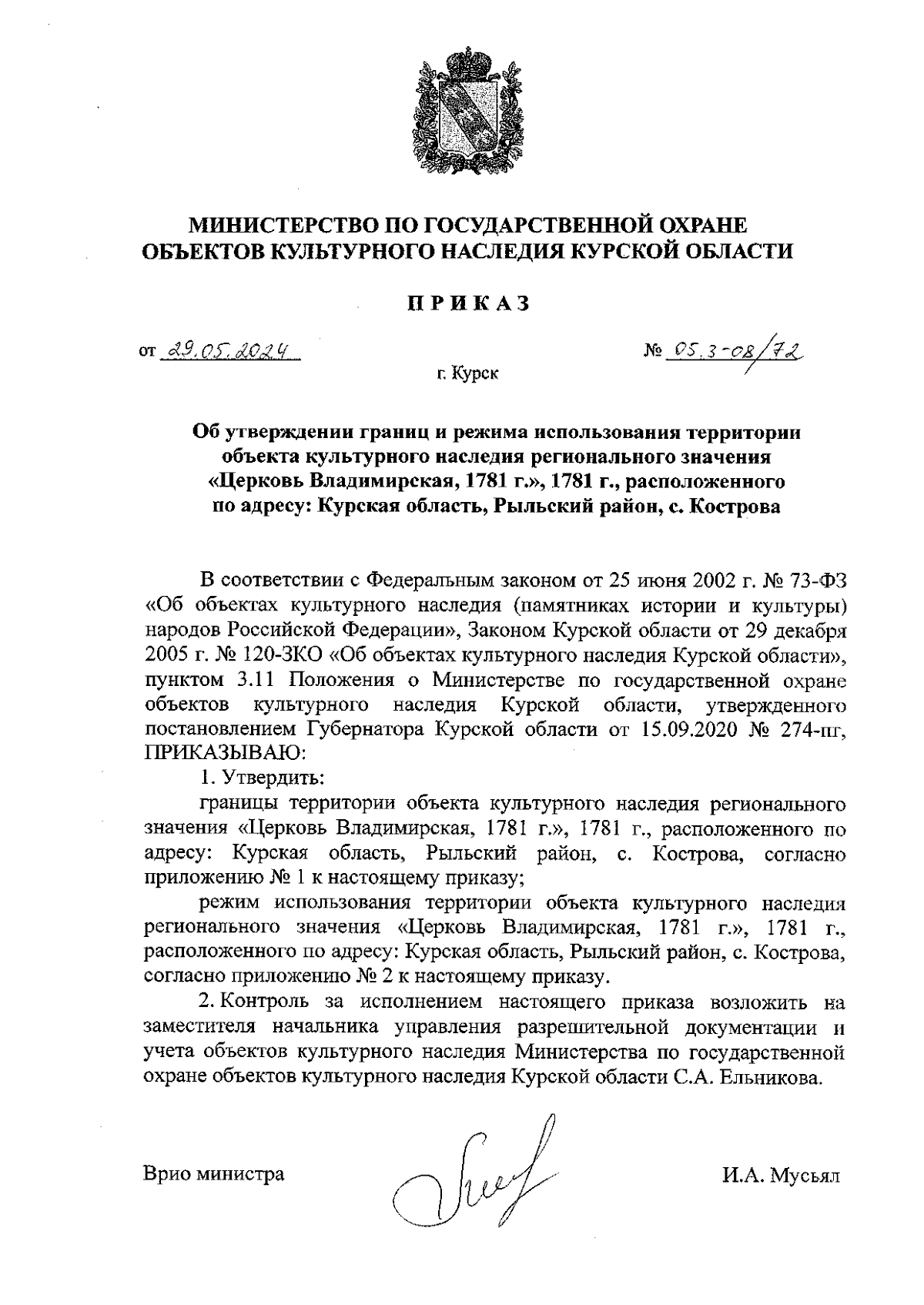 МИНИСТЕРСТВО ПО ГОСУДАРСТВЕННОЙ ОХРАНЕ ОБЪЕКТОВ КУЛЬТУРНОГО НАСЛЕДИЯ КУРСКОЙ ОБЛАСТИ

ПРИКАЗ

от 29.05.2024

№ 05.3-08/72

г. Курск

Об утверждении границ и режима использования территории объекта культурного наследия регионального значения «Церковь Владимирская, 1781 г.», 1781 г., расположенного по адресу: Курская область, Рыльский район, с. Кострова

В соответствии с Федеральным законом от 25 июня 2002 г. № 73-ФЗ «Об объектах культурного наследия (памятниках истории и культуры) народов Российской Федерации», Законом Курской области от 29 декабря 2005 г. № 120-ЗКО «Об объектах культурного наследия Курской области», пунктом 3.11 Положения о Министерстве по государственной охране объектов культурного наследия Курской области, утвержденного постановлением Губернатора Курской области от 15.09.2020 № 274-пг, ПРИКАЗЫВАЮ:

1. Утвердить:

границы территории объекта культурного наследия регионального значения «Церковь Владимирская, 1781 г.», 1781 г., расположенного по адресу: Курская область, Рыльский район, с. Кострова, согласно приложению № 1 к настоящему приказу;

режим использования территории объекта культурного наследия регионального значения «Церковь Владимирская, 1781 г.», 1781 г., расположенного по адресу: Курская область, Рыльский район, с. Кострова, согласно приложению № 2 к настоящему приказу.

2. Контроль за исполнением настоящего приказа возложить на заместителя начальника управления разрешительной документации и учета объектов культурного наследия Министерства по государственной охране объектов культурного наследия Курской области С.А. Ельникова.

Врио министра

И.А. Мусьял